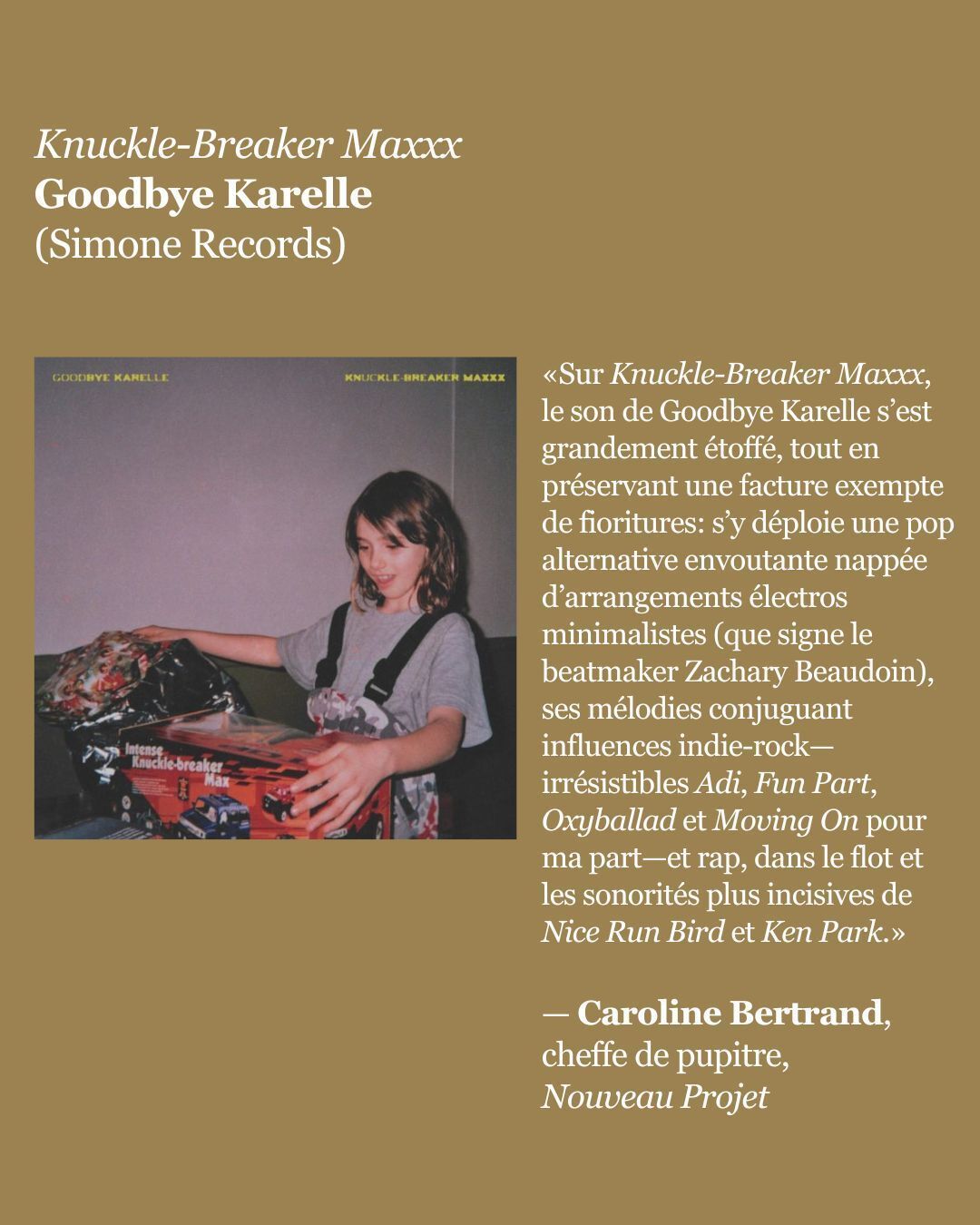 Knuckle-Breaker Maxxx
Goodbye Karelle
(Simone Records)

GOODBYE KARELLE

KNUCKLE-BREAKER MAXXX

Intense
Knuckle-breaker
Max

«Sur Knuckle-Breaker Maxxx, le son de Goodbye Karelle s'est grandement étoffé, tout en préservant une facture exempte de fioritures: s'y déploie une pop alternative envoutante nappée d'arrangements électros minimalistes (que signe le beatmaker Zachary Beaudoin), ses mélodies conjuguant influences indie-rock—irrésistibles Adi, Fun Part, Oxyballad et Moving On pour ma part—et rap, dans le flot et les sonorités plus incisives de Nice Run Bird et Ken Park.»

— Caroline Bertrand,
cheffe de pupitre,
Nouveau Projet